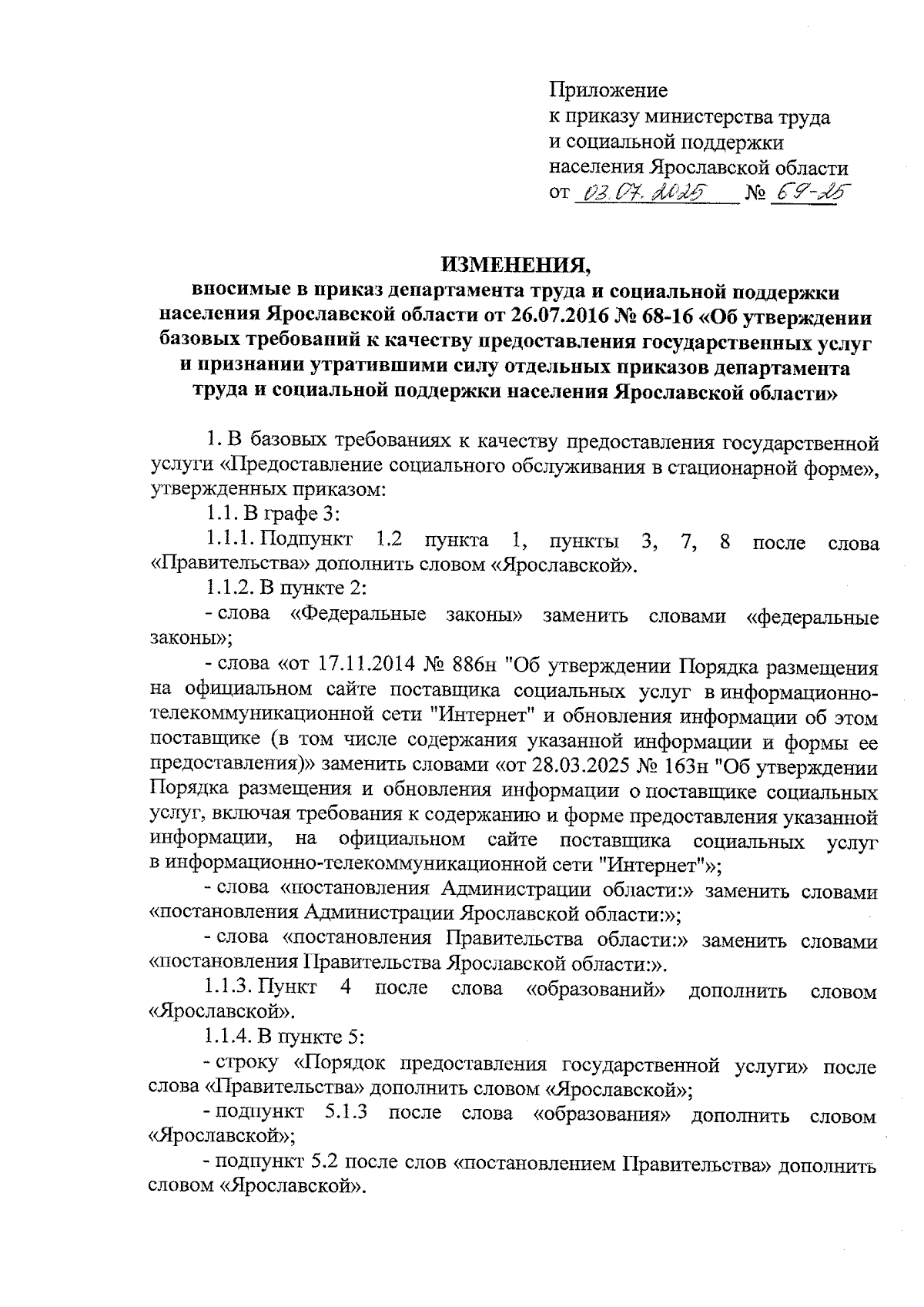 Приложение
к приказу министерства труда
и социальной поддержки
населения Ярославской области
от 03.07.2025 № 69-25

ИЗМЕНЕНИЯ,
вносимые в приказ департамента труда и социальной поддержки населения Ярославской области от 26.07.2016 № 68-16 «Об утверждении базовых требований к качеству предоставления государственных услуг и признании утратившими силу отдельных приказов департамента труда и социальной поддержки населения Ярославской области»

1. В базовых требованиях к качеству предоставления государственной услуги «Предоставление социального обслуживания в стационарной форме», утвержденных приказом:

1.1. В графе 3:

1.1.1. Подпункт 1.2 пункта 1, пункты 3, 7, 8 после слова «Правительства» дополнить словом «Ярославской».

1.1.2. В пункте 2:

- слова «Федеральные законы» заменить словами «федеральные законы»;

- слова «от 17.11.2014 № 886н "Об утверждении Порядка размещения на официальном сайте поставщика социальных услуг в информационно-телекоммуникационной сети "Интернет" и обновления информации об этом поставщике (в том числе содержания указанной информации и формы ее предоставления)» заменить словами «от 28.03.2025 № 163н "Об утверждении Порядка размещения и обновления информации о поставщике социальных услуг, включая требования к содержанию и форме предоставления указанной информации, на официальном сайте поставщика социальных услуг в информационно-телекоммуникационной сети "Интернет"»;

- слова «постановления Администрации области:» заменить словами «постановления Администрации Ярославской области:»;

- слова «постановления Правительства области:» заменить словами «постановления Правительства Ярославской области:».

1.1.3. Пункт 4 после слова «образований» дополнить словом «Ярославской».

1.1.4. В пункте 5:

- строку «Порядок предоставления государственной услуги» после слова «Правительства» дополнить словом «Ярославской»;

- подпункт 5.1.3 после слова «образования» дополнить словом «Ярославской»;

- подпункт 5.2 после слов «постановлением Правительства» дополнить словом «Ярославской».